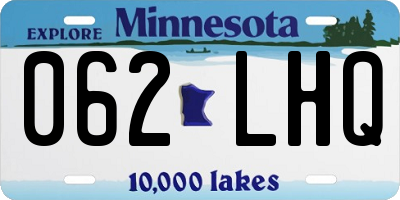 EXPLORE Minnesota

062 LHQ

10,000 lakes